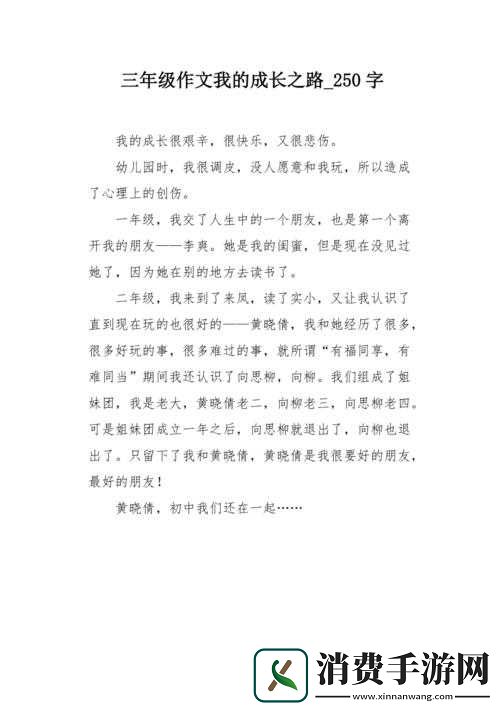 三年级作文我的成长之路_250字

我的成长很艰辛，很快乐，又很悲伤。

幼儿园时，我很调皮，没人愿意和我玩，所以造成了心理上的创伤。

一年级，我交了人生中的一个朋友，也是第一个离开我的朋友——李爽。她是我的闺蜜，但是现在没见过她了，因为她在别的地方去读书了。

二年级，我来到了来凤，读了实小，又让我认识了直到现在玩的也很好的——黄晓倩，我和她经历了很多，很多好玩的事，很多难过的事，就所谓“有福同享，有难同当”期间我还认识了向思柳，向柳。我们组成了姐妹团，我是老大，黄晓倩老二，向柳老三，向思柳老四。可是姐妹团成立一年之后，向思柳就退出了，向柳也退出了。只留下了我和黄晓倩，黄晓倩是我很要好的朋友，最好的朋友！

黄晓倩，初中我们还在一起……

消费手游网
www.xinnanwang.com